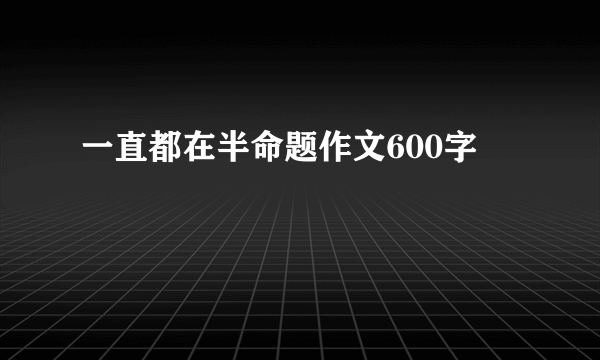 一直都在半命题作文600字